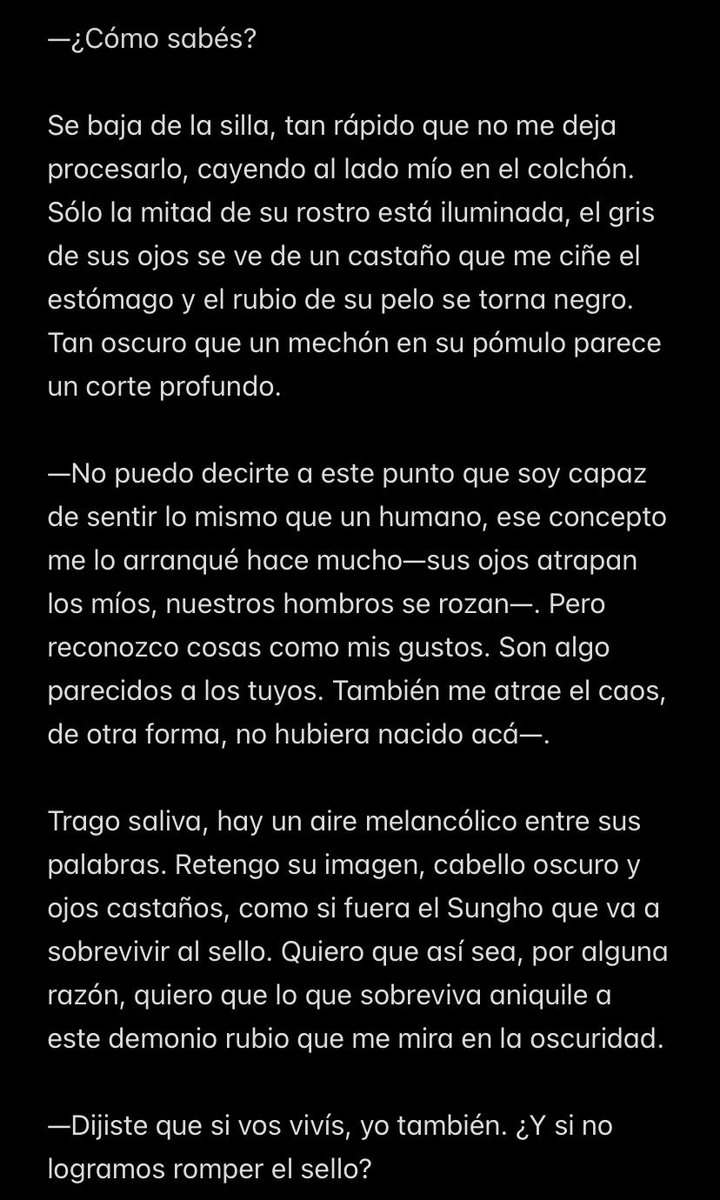 —¿Cómo sabés?

Se baja de la silla, tan rápido que no me deja procesarlo, cayendo al lado mío en el colchón. Sólo la mitad de su rostro está iluminada, el gris de sus ojos se ve de un castaño que me ciñe el estómago y el rubio de su pelo se torna negro. Tan oscuro que un mechón en su pómulo parece un corte profundo.

—No puedo decirte a este punto que soy capaz de sentir lo mismo que un humano, ese concepto me lo arranqué hace mucho—sus ojos atrapan los míos, nuestros hombros se rozan—. Pero reconozco cosas como mis gustos. Son algo parecidos a los tuyos. También me atrae el caos, de otra forma, no hubiera nacido acá—.

Trago saliva, hay un aire melancólico entre sus palabras. Retengo su imagen, cabello oscuro y ojos castaños, como si fuera el Sungho que va a sobrevivir al sello. Quiero que así sea, por alguna razón, quiero que lo que sobreviva aniquile a este demonio rubio que me mira en la oscuridad.

—Dijiste que si vos vivís, yo también. ¿Y si no logramos romper el sello?